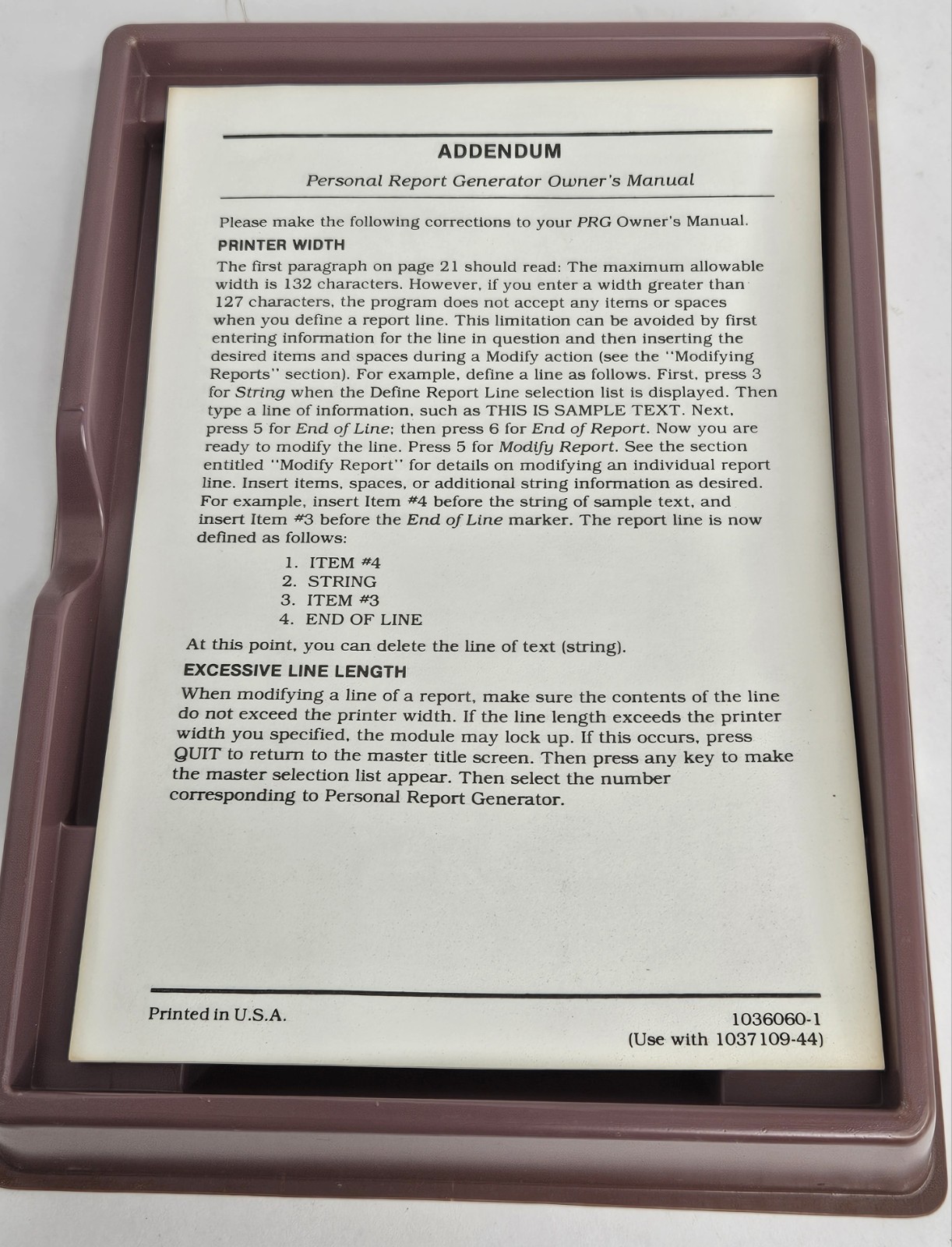 ADDENDUM

Personal Report Generator Owner's Manual

Please make the following corrections to your PRG Owner's Manual.

PRINTER WIDTH

The first paragraph on page 21 should read: The maximum allowable width is 132 characters. However, if you enter a width greater than 127 characters, the program does not accept any items or spaces when you define a report line. This limitation can be avoided by first entering information for the line in question and then inserting the desired items and spaces during a Modify action (see the "Modifying Reports" section). For example, define a line as follows. First, press 3 for String when the Define Report Line selection list is displayed. Then type a line of information, such as THIS IS SAMPLE TEXT. Next, press 5 for End of Line; then press 6 for End of Report. Now you are ready to modify the line. Press 5 for Modify Report. See the section entitled "Modify Report" for details on modifying an individual report line. Insert items, spaces, or additional string information as desired. For example, insert Item #4 before the string of sample text, and insert Item #3 before the End of Line marker. The report line is now defined as follows:

1. ITEM #4
2. STRING
3. ITEM #3
4. END OF LINE

At this point, you can delete the line of text (string).

EXCESSIVE LINE LENGTH

When modifying a line of a report, make sure the contents of the line do not exceed the printer width. If the line length exceeds the printer width you specified, the module may lock up. If this occurs, press QUIT to return to the master title screen. Then press any key to make the master selection list appear. Then select the number corresponding to Personal Report Generator.

Printed in U.S.A.

1036060-1
(Use with 1037109-44)